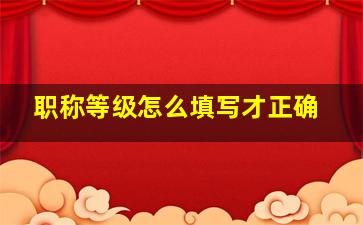 职称等级怎么填写才正确